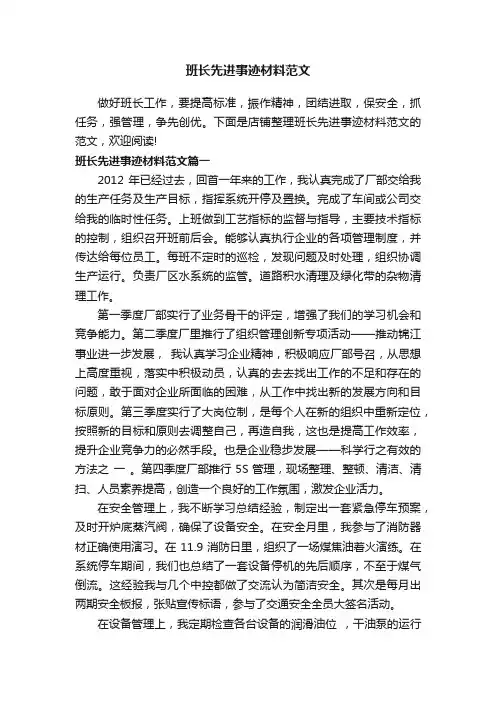 班长先进事迹材料范文

做好班长工作，要提高标准，振作精神，团结进取，保安全，抓任务，强管理，争先创优。下面是店铺整理班长先进事迹材料范文的范文，欢迎阅读!

班长先进事迹材料范文篇一

2012 年已经过去，回首一年来的工作，我认真完成了厂部交给我的生产任务及生产目标，指挥系统开停及置换。完成了车间或公司交给我的临时性任务。上班做到工艺指标的监督与指导，主要技术指标的控制，组织召开班前后会。能够认真执行企业的各项管理制度，并传达给每位员工。每班不定时的巡检，发现问题及时处理，组织协调生产运行。负责厂区水系统的监管。道路积水清理及绿化带的杂物清理工作。

第一季度厂部实行了业务骨干的评定，增强了我们的学习机会和竞争能力。第二季度厂里推行了组织管理创新专项活动——推动锦江事业进一步发展， 我认真学习企业精神，积极响应厂部号召，从思想上高度重视，落实中积极动员，认真的去去找出工作的不足和存在的问题，敢于面对企业所面临的困难，从工作中找出新的发展方向和目标原则。第三季度实行了大岗位制，是每个人在新的组织中重新定位，按照新的目标和原则去调整自己，再造自我，这也是提高工作效率，提升企业竞争力的必然手段。也是企业稳步发展——科学行之有效的方法之 一 。第四季度厂部推行 5S 管理，现场整理、整顿、清洁、清扫、人员素养提高，创造一个良好的工作氛围，激发企业活力。

在安全管理上，我不断学习总结经验，制定出一套紧急停车预案，及时开炉底蒸汽阀，确保了设备安全。在安全月里，我参与了消防器材正确使用演习。在 11.9 消防日里，组织了一场煤焦油着火演练。在系统停车期间，我们也总结了一套设备停机的先后顺序，不至于煤气倒流。这经验我与几个中控都做了交流认为简洁安全。其次是每月出两期安全板报，张贴宣传标语，参与了交通安全全员大签名活动。

在设备管理上，我定期检查各台设备的润滑油位 ，干油泵的运行